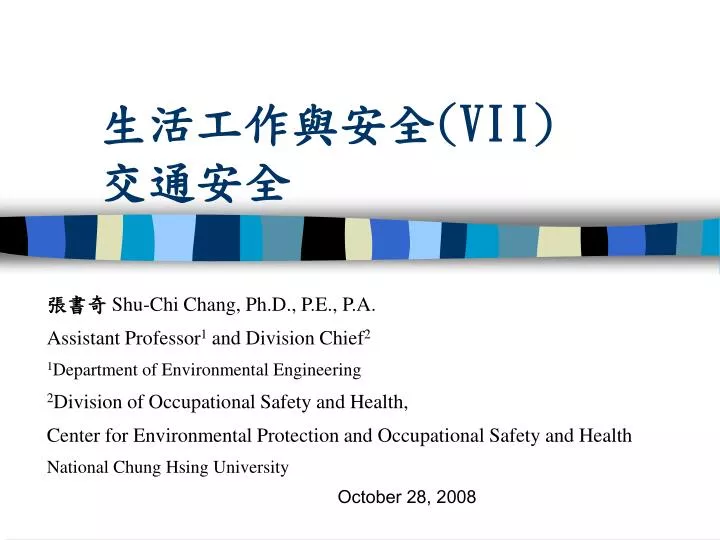 生活工作與安全(VII)
交通安全

張書奇 Shu-Chi Chang, Ph.D., P.E., P.A.

Assistant Professor$^1$ and Division Chief$^2$

$^1$Department of Environmental Engineering

$^2$Division of Occupational Safety and Health,

Center for Environmental Protection and Occupational Safety and Health

National Chung Hsing University

October 28, 2008